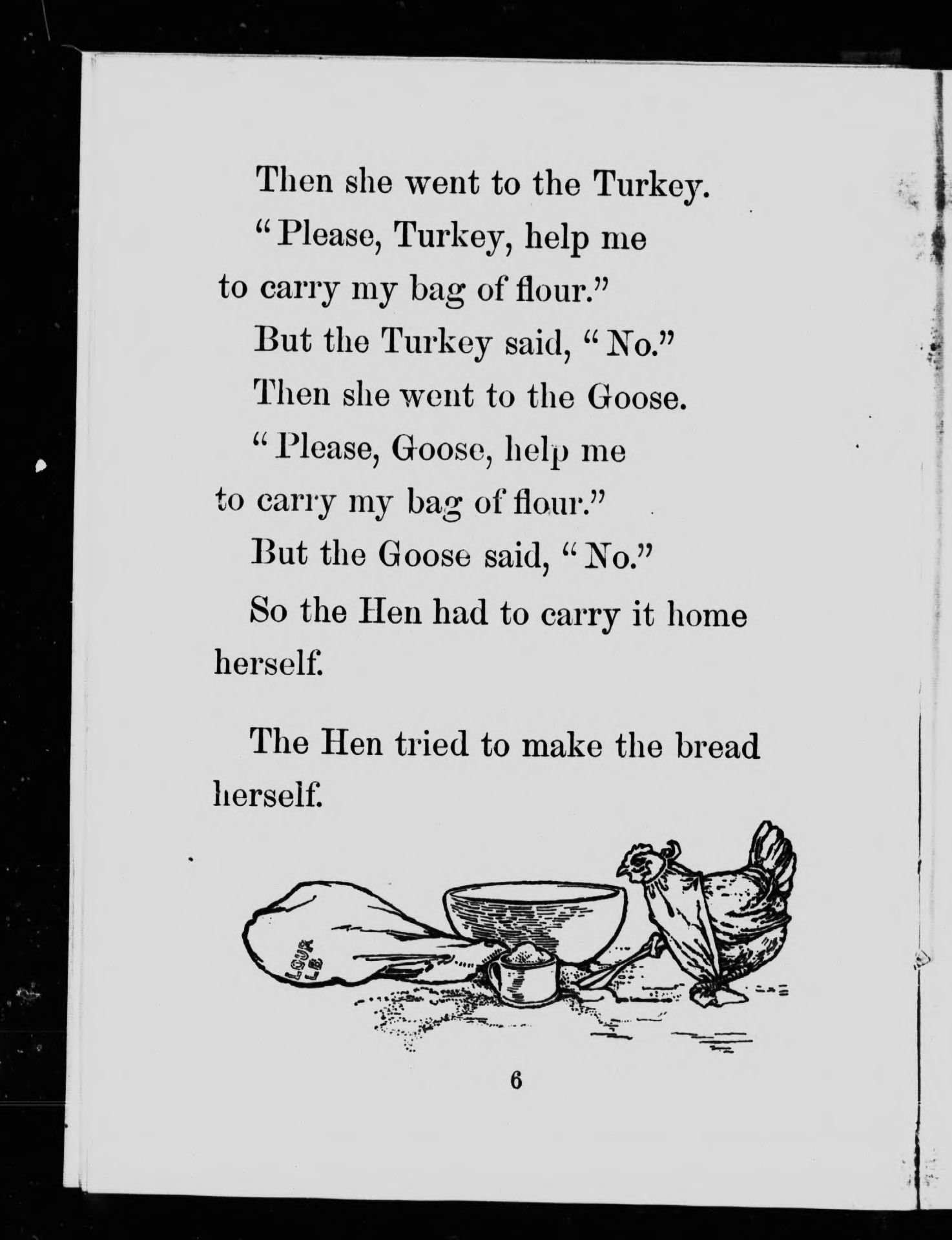 Then she went to the Turkey.

"Please, Turkey, help me to carry my bag of flour."

But the Turkey said, "No."

Then she went to the Goose.

"Please, Goose, help me to carry my bag of flour."

But the Goose said, "No."

So the Hen had to carry it home herself.

The Hen tried to make the bread herself.

LOUR
LB

6